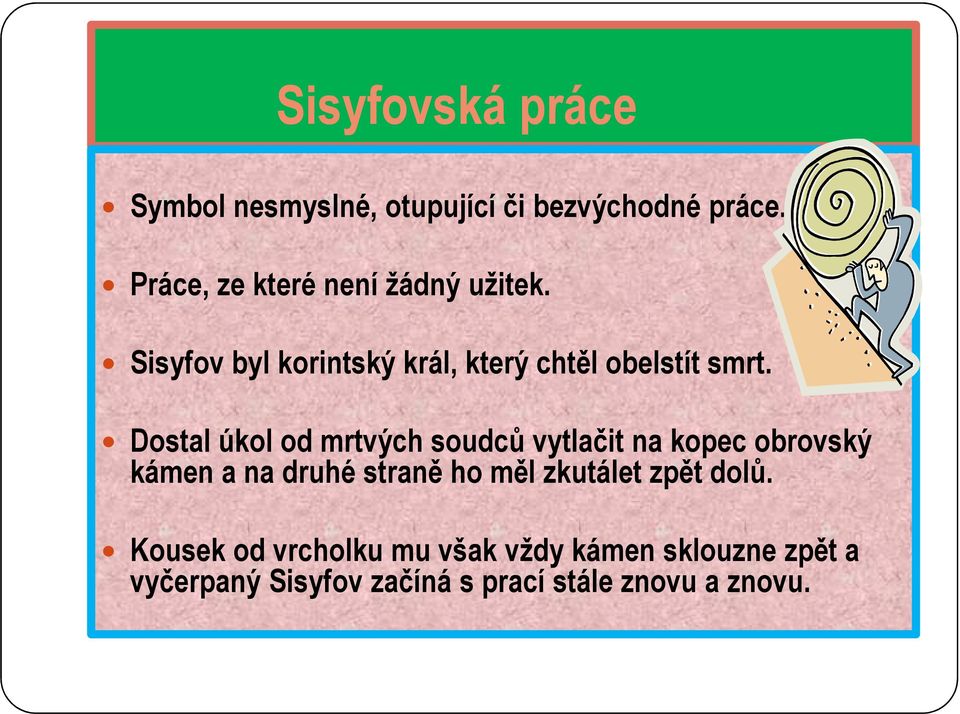 Sisyfovská práce

- Symbol nesmyslné, otupující či bezvýchodné práce.
- Práce, ze které není žádný užitek.
- Sisyfov byl korintský král, který chtěl obelstít smrt.
- Dostal úkol od mrtvých soudců vytlačit na kopec obrovský kámen a na druhé straně ho měl zkutálet zpět dolů.
- Kousek od vrcholku mu však vždy kámen sklouzne zpět a vyčerpaný Sisyfov začíná s prací stále znovu a znovu.